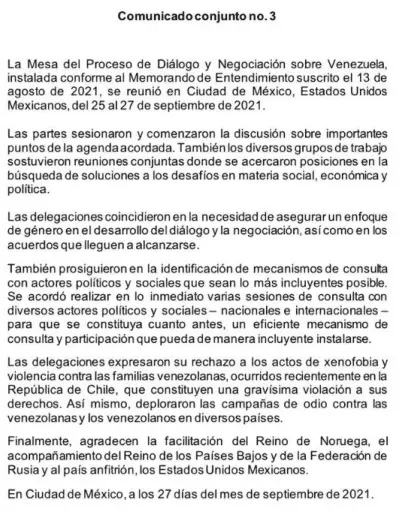 Comunicado conjunto no. 3

La Mesa del Proceso de Diálogo y Negociación sobre Venezuela, instalada conforme al Memorando de Entendimiento suscrito el 13 de agosto de 2021, se reunió en Ciudad de México, Estados Unidos Mexicanos, del 25 al 27 de septiembre de 2021.

Las partes sesionaron y comenzaron la discusión sobre importantes puntos de la agenda acordada. También los diversos grupos de trabajo sostuvieron reuniones conjuntas donde se acercaron posiciones en la búsqueda de soluciones a los desafíos en materia social, económica y política.

Las delegaciones coincidieron en la necesidad de asegurar un enfoque de género en el desarrollo del diálogo y la negociación, así como en los acuerdos que lleguen a alcanzarse.

También prosiguieron en la identificación de mecanismos de consulta con actores políticos y sociales que sean lo más incluyentes posible. Se acordó realizar en lo inmediato varias sesiones de consulta con diversos actores políticos y sociales – nacionales e internacionales – para que se constituya cuanto antes, un eficiente mecanismo de consulta y participación que pueda de manera incluyente instalarse.

Las delegaciones expresaron su rechazo a los actos de xenofobia y violencia contra las familias venezolanas, ocurridos recientemente en la República de Chile, que constituyen una gravísima violación a sus derechos. Así mismo, deploraron las campañas de odio contra las venezolanas y los venezolanos en diversos países.

Finalmente, agradecen la facilitación del Reino de Noruega, el acompañamiento del Reino de los Países Bajos y de la Federación de Rusia y al país anfitrión, los Estados Unidos Mexicanos.

En Ciudad de México, a los 27 días del mes de septiembre de 2021.